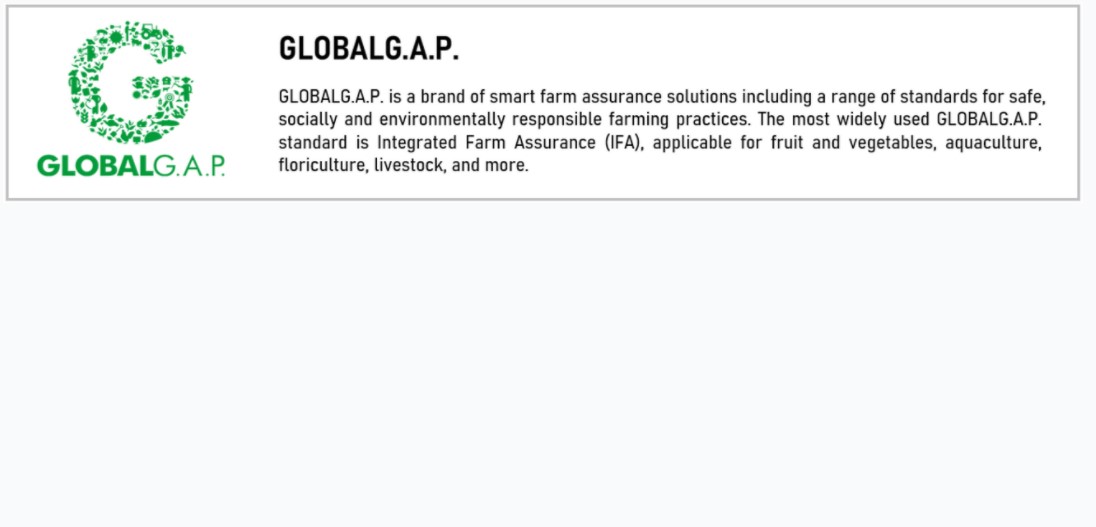 GLOBALG.A.P.

GLOBALG.A.P.

GLOBALG.A.P. is a brand of smart farm assurance solutions including a range of standards for safe, socially and environmentally responsible farming practices. The most widely used GLOBALG.A.P. standard is Integrated Farm Assurance (IFA), applicable for fruit and vegetables, aquaculture, floriculture, livestock, and more.